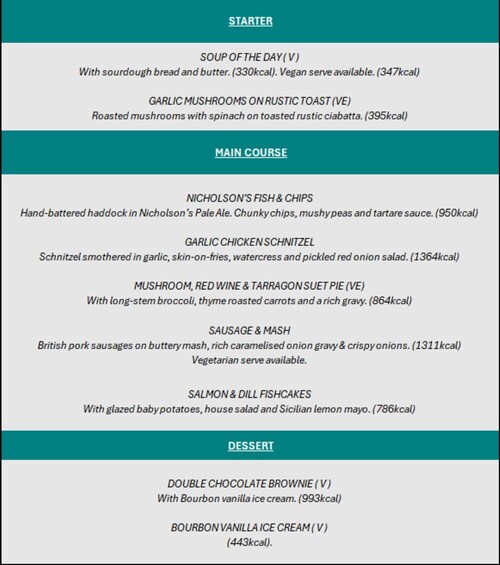 STARTER

SOUP OF THE DAY ( V )
With sourdough bread and butter. (330kcal). Vegan serve available. (347kcal)

GARLIC MUSHROOMS ON RUSTIC TOAST (VE)
Roasted mushrooms with spinach on toasted rustic ciabatta. (395kcal)

MAIN COURSE

NICHOLSON'S FISH & CHIPS
Hand-battered haddock in Nicholson's Pale Ale. Chunky chips, mushy peas and tartare sauce. (950kcal)

GARLIC CHICKEN SCHNITZEL
Schnitzel smothered in garlic, skin-on-fries, watercress and pickled red onion salad. (1364kcal)

MUSHROOM, RED WINE & TARRAGON SUET PIE (VE)
With long-stem broccoli, thyme roasted carrots and a rich gravy. (864kcal)

SAUSAGE & MASH
British pork sausages on buttery mash, rich caramelised onion gravy & crispy onions. (1311kcal)
Vegetarian serve available.

SALMON & DILL FISHCAKES
With glazed baby potatoes, house salad and Sicilian lemon mayo. (786kcal)

DESSERT

DOUBLE CHOCOLATE BROWNIE ( V )
With Bourbon vanilla ice cream. (993kcal)

BOURBON VANILLA ICE CREAM ( V )
(443kcal).